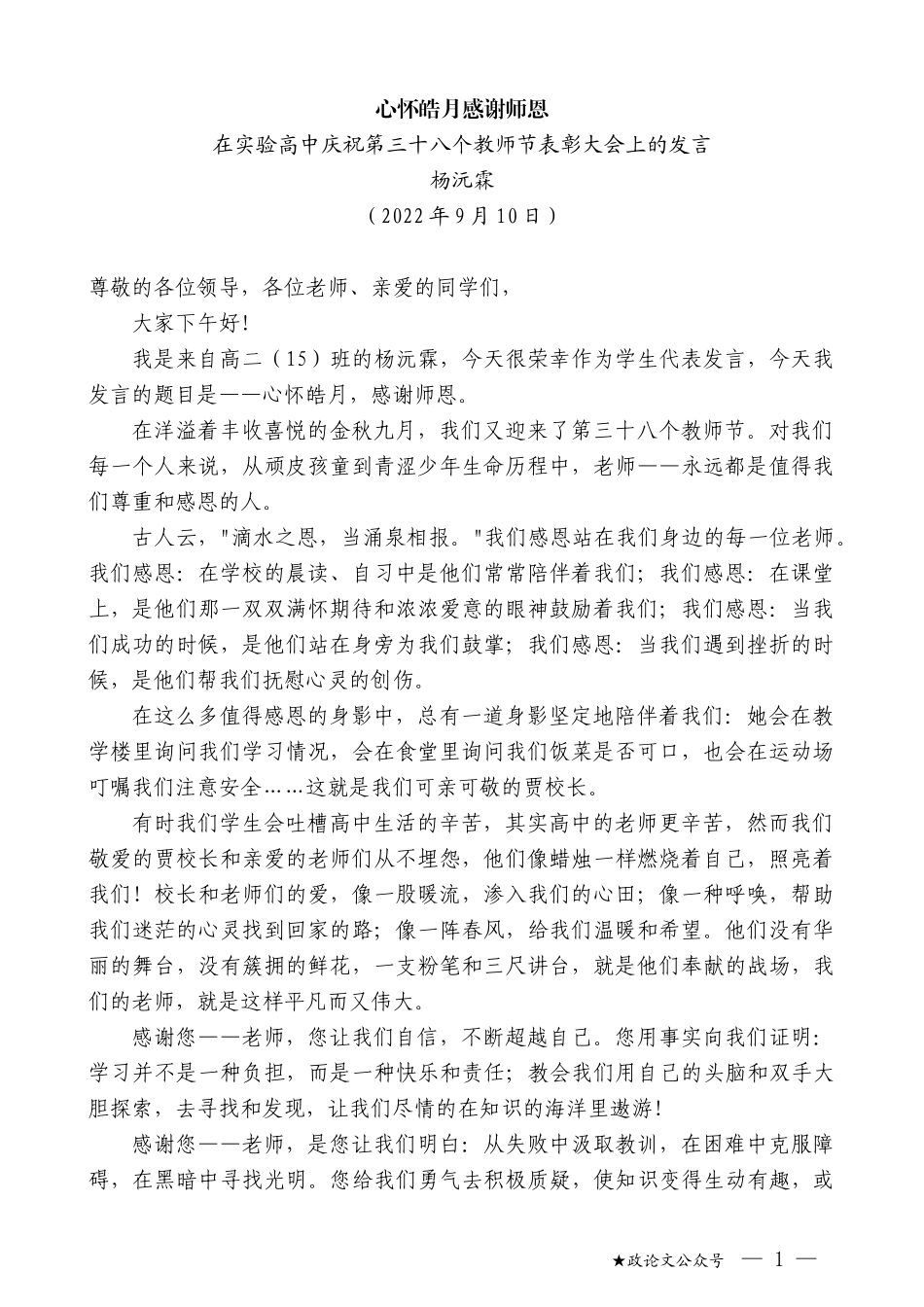 心怀皓月感谢师恩

在实验高中庆祝第三十八个教师节表彰大会上的发言

杨沅霖

（2022年9月10日）

尊敬的各位领导，各位老师、亲爱的同学们，

大家下午好！

我是来自高二（15）班的杨沅霖，今天很荣幸作为学生代表发言，今天我发言的题目是——心怀皓月，感谢师恩。

在洋溢着丰收喜悦的金秋九月，我们又迎来了第三十八个教师节。对我们每一个人来说，从顽皮孩童到青涩少年生命历程中，老师——永远都是值得我们尊重和感恩的人。

古人云，"滴水之恩，当涌泉相报。"我们感恩站在我们身边的每一位老师。我们感恩：在学校的晨读、自习中是他们常常陪伴着我们；我们感恩：在课堂上，是他们那一双双满怀期待和浓浓爱意的眼神鼓励着我们；我们感恩：当我们成功的时候，是他们站在身旁为我们鼓掌；我们感恩：当我们遇到挫折的时候，是他们帮我们抚慰心灵的创伤。

在这么多值得感恩的身影中，总有一道身影坚定地陪伴着我们：她会在教学楼里询问我们学习情况，会在食堂里询问我们饭菜是否可口，也会在运动场叮嘱我们注意安全……这就是我们可亲可敬的贾校长。

有时我们学生会吐槽高中生活的辛苦，其实高中的老师更辛苦，然而我们敬爱的贾校长和亲爱的老师们从不埋怨，他们像蜡烛一样燃烧着自己，照亮着我们！校长和老师们的爱，像一股暖流，渗入我们的心田；像一种呼唤，帮助我们迷茫的心灵找到回家的路；像一阵春风，给我们温暖和希望。他们没有华丽的舞台，没有簇拥的鲜花，一支粉笔和三尺讲台，就是他们奉献的战场，我们的老师，就是这样平凡而又伟大。

感谢您——老师，您让我们自信，不断超越自己。您用事实向我们证明：学习并不是一种负担，而是一种快乐和责任；教会我们用自己的头脑和双手大胆探索，去寻找和发现，让我们尽情的在知识的海洋里遨游！

感谢您——老师，是您让我们明白：从失败中汲取教训，在困难中克服障碍，在黑暗中寻找光明。您给我们勇气去积极质疑，使知识变得生动有趣，或

★政论文公众号 — 1 —